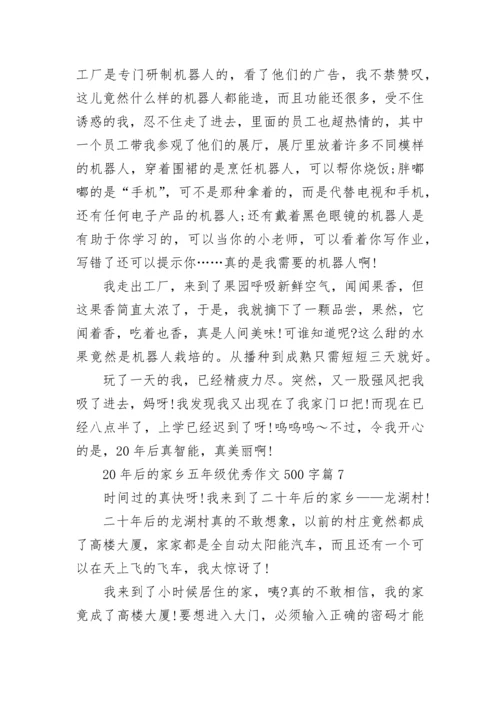 工厂是专门研制机器人的，看了他们的广告，我不禁赞叹，这儿竟然什么样的机器人都能造，而且功能还很多，受不住诱惑的我，忍不住走了进去，里面的员工也超热情的，其中一个员工带我参观了他们的展厅，展厅里放着许多不同模样的机器人，穿着围裙的是烹饪机器人，可以帮你烧饭;胖嘟嘟的是“手机”，可不是那种拿着的，而是代替电视和手机，还有任何电子产品的机器人;还有戴着黑色眼镜的机器人是有助于你学习的，可以当你的小老师，可以看着你写作业，写错了还可以提示你……真的是我需要的机器人啊!

我走出工厂，来到了果园呼吸新鲜空气，闻闻果香，但这果香简直太浓了，于是，我就摘下了一颗品尝，果然，它闻着香，吃着也香，真是人间美味!可谁知道呢?这么甜的水果竟然是机器人栽培的。从播种到成熟只需短短三天就好。

玩了一天的我，已经精疲力尽。突然，又一股强风把我吸了进去，妈呀!我发现我又出现在了我家门口把!而现在已经八点半了，上学已经迟到了呀!呜呜呜～不过，令我开心的是，20年后真智能，真美丽啊!

20年后的家乡五年级优秀作文500字篇7

时间过的真快呀!我来到了二十年后的家乡——龙湖村!

二十年后的龙湖村真的不敢想象，以前的村庄竟然都成了高楼大厦，家家都是全自动太阳能汽车，而且还有一个可以在天上飞的飞车，我太惊讶了!

我来到了小时候居住的家，咦?真的不敢相信，我的家竟成了高楼大厦!要想进入大门，必须输入正确的密码才能